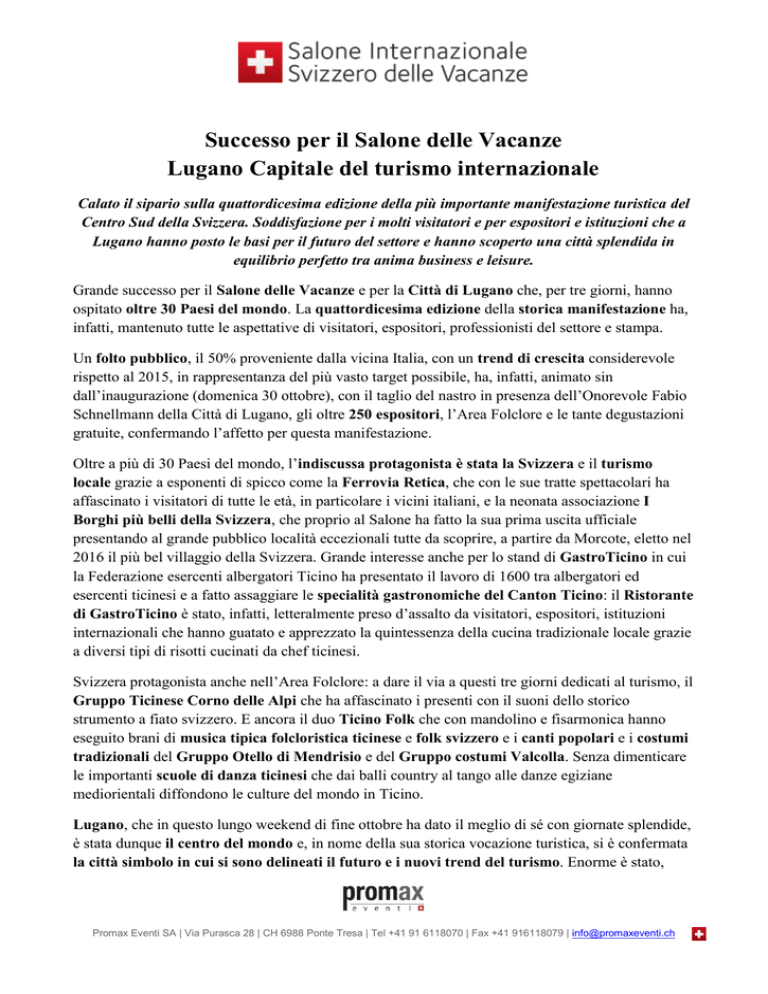 Salone Internazionale
Svizzero delle Vacanze

Successo per il Salone delle Vacanze
Lugano Capitale del turismo internazionale

Calato il sipario sulla quattordicesima edizione della più importante manifestazione turistica del Centro Sud della Svizzera. Soddisfazione per i molti visitatori e per espositori e istituzioni che a Lugano hanno posto le basi per il futuro del settore e hanno scoperto una città splendida in equilibrio perfetto tra anima business e leisure.

Grande successo per il Salone delle Vacanze e per la Città di Lugano che, per tre giorni, hanno ospitato oltre 30 Paesi del mondo. La quattordicesima edizione della storica manifestazione ha, infatti, mantenuto tutte le aspettative di visitatori, espositori, professionisti del settore e stampa.

Un folto pubblico, il 50% proveniente dalla vicina Italia, con un trend di crescita considerevole rispetto al 2015, in rappresentanza del più vasto target possibile, ha, infatti, animato sin dall'inaugurazione (domenica 30 ottobre), con il taglio del nastro in presenza dell'Onorevole Fabio Schnellmann della Città di Lugano, gli oltre 250 espositori, l'Area Folclore e le tante degustazioni gratuite, confermando l'affetto per questa manifestazione.

Oltre a più di 30 Paesi del mondo, l'indiscussa protagonista è stata la Svizzera e il turismo locale grazie a esponenti di spicco come la Ferrovia Retica, che con le sue tratte spettacolari ha affascinato i visitatori di tutte le età, in particolare i vicini italiani, e la neonata associazione I Borghi più belli della Svizzera, che proprio al Salone ha fatto la sua prima uscita ufficiale presentando al grande pubblico località eccezionali tutte da scoprire, a partire da Morcote, eletto nel 2016 il più bel villaggio della Svizzera. Grande interesse anche per lo stand di GastroTicino in cui la Federazione esercenti albergatori Ticino ha presentato il lavoro di 1600 tra albergatori ed esercenti ticinesi e a fatto assaggiare le specialità gastronomiche del Canton Ticino: il Ristorante di GastroTicino è stato, infatti, letteralmente preso d'assalto da visitatori, espositori, istituzioni internazionali che hanno guatato e apprezzato la quintessenza della cucina tradizionale locale grazie a diversi tipi di risotti cucinati da chef ticinesi.

Svizzera protagonista anche nell'Area Folclore: a dare il via a questi tre giorni dedicati al turismo, il Gruppo Ticinese Corno delle Alpi che ha affascinato i presenti con il suoni dello storico strumento a fiato svizzero. E ancora il duo Ticino Folk che con mandolino e fisarmonica hanno eseguito brani di musica tipica folcloristica ticinese e folk svizzero e i canti popolari e i costumi tradizionali del Gruppo Otello di Mendrisio e del Gruppo costumi Valcolla. Senza dimenticare le importanti scuole di danza ticinesi che dai balli country al tango alle danze egiziane mediorientali diffondono le culture del mondo in Ticino.

Lugano, che in questo lungo weekend di fine ottobre ha dato il meglio di sé con giornate splendide, è stata dunque il centro del mondo e, in nome della sua storica vocazione turistica, si è confermata la città simbolo in cui si sono delineati il futuro e i nuovi trend del turismo. Enorme è stato,

promax
eventi

Promax Eventi SA | Via Purasca 28 | CH 6988 Ponte Tresa | Tel +41 91 6118070 | Fax +41 916118079 | info@promaxeventi.ch